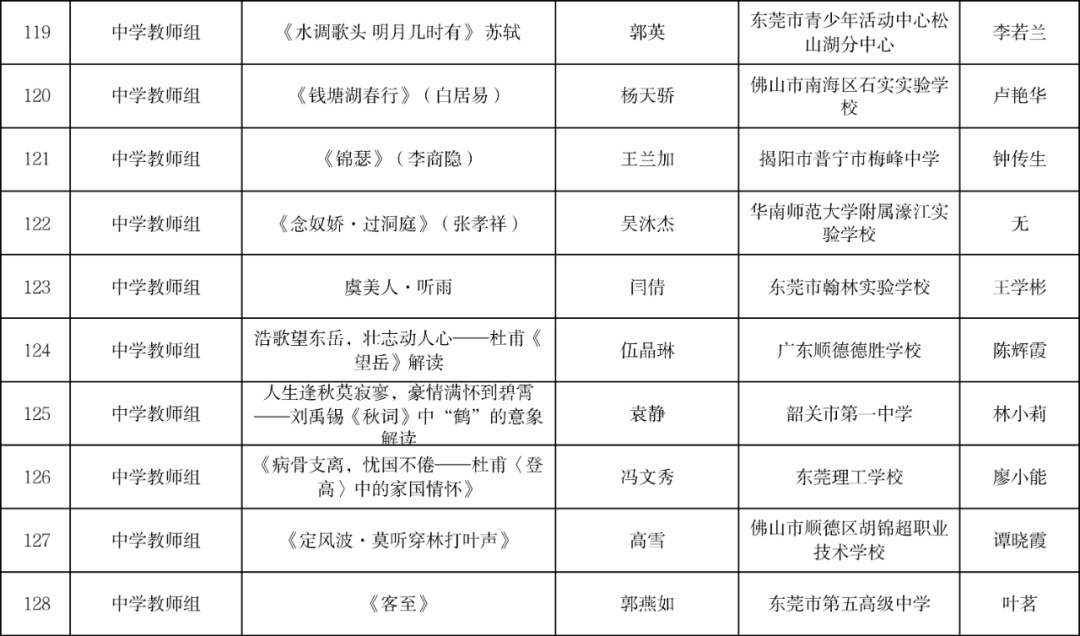 | 119 | 中学教师组 | 《水调歌头 明月几时有》 苏轼 | 郭英 | 东莞市青少年活动中心松山湖分中心 | 李若兰 |
|---|---|---|---|---|---|
| 120 | 中学教师组 | 《钱塘湖春行》（白居易） | 杨天骄 | 佛山市南海区石实实验学校 | 卢艳华 |
| 121 | 中学教师组 | 《锦瑟》（李商隐） | 王兰加 | 揭阳市普宁市梅峰中学 | 钟传生 |
| 122 | 中学教师组 | 《念奴娇·过洞庭》（张孝祥） | 吴沐杰 | 华南师范大学附属濠江实验学校 | 无 |
| 123 | 中学教师组 | 虞美人·听雨 | 闫倩 | 东莞市翰林实验学校 | 王学彬 |
| 124 | 中学教师组 | 浩歌望东岳，壮志动人心——杜甫《望岳》解读 | 伍晶琳 | 广东顺德德胜学校 | 陈辉霞 |
| 125 | 中学教师组 | 人生逢秋莫寂寥，豪情满怀到碧霄——刘禹锡《秋词》中“鹤”的意象解读 | 袁静 | 韶关市第一中学 | 林小莉 |
| 126 | 中学教师组 | 《病骨支离，忧国不倦——杜甫〈登高〉中的家国情怀》 | 冯文秀 | 东莞理工学校 | 廖小能 |
| 127 | 中学教师组 | 《定风波·莫听穿林打叶声》 | 高雪 | 佛山市顺德区胡锦超职业技术学校 | 谭晓霞 |
| 128 | 中学教师组 | 《客至》 | 郭燕如 | 东莞市第五高级中学 | 叶茗 |